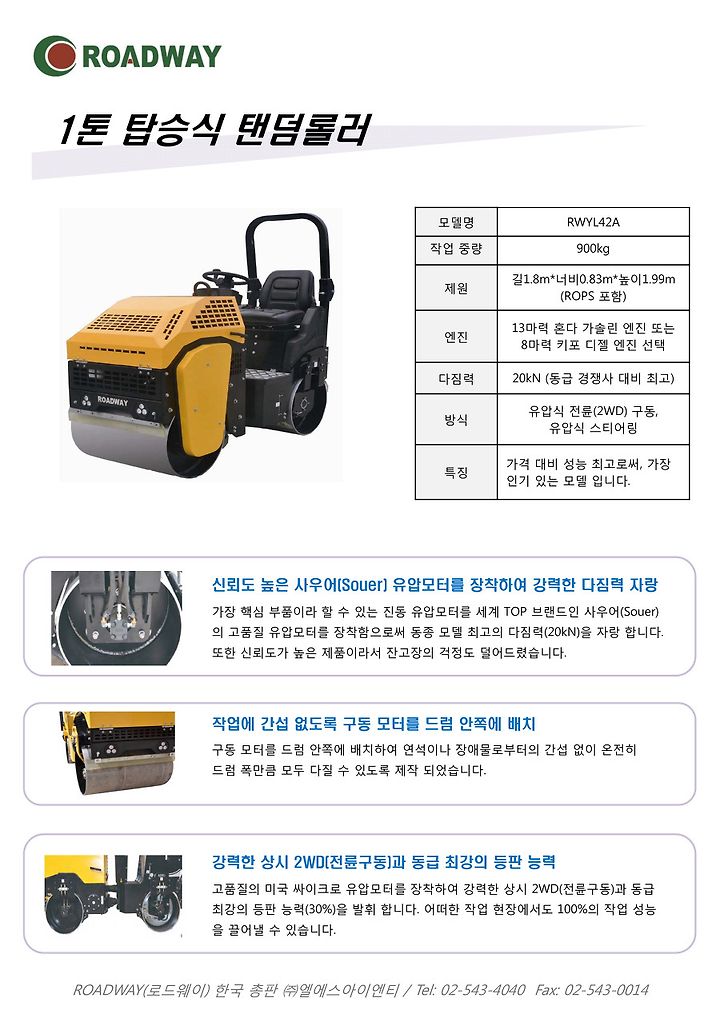 ROADWAY

1톤 탑승식 탠덤롤러

ROADWAY

| 모델명 | RWYL42A |
|---|---|
| 작업 중량 | 900kg |
| 제원 | 길1.8m*너비0.83m*높이1.99m (ROPS 포함) |
| 엔진 | 13마력 혼다 가솔린 엔진 또는 8마력 키포 디젤 엔진 선택 |
| 다짐력 | 20kN (동급 경쟁사 대비 최고) |
| 방식 | 유압식 전륜(2WD) 구동, 유압식 스티어링 |
| 특징 | 가격 대비 성능 최고로써, 가장 인기 있는 모델 입니다. |

신뢰도 높은 사우어(Souer) 유압모터를 장착하여 강력한 다짐력 자랑

가장 핵심 부품이라 할 수 있는 진동 유압모터를 세계 TOP 브랜드인 사우어(Souer)의 고품질 유압모터를 장착함으로써 동종 모델 최고의 다짐력(20kN)을 자랑 합니다. 또한 신뢰도가 높은 제품이라서 잔고장의 걱정도 덜어드렸습니다.

작업에 간섭 없도록 구동 모터를 드럼 안쪽에 배치

구동 모터를 드럼 안쪽에 배치하여 연석이나 장애물로부터의 간섭 없이 온전히 드럼 폭만큼 모두 다질 수 있도록 제작 되었습니다.

강력한 상시 2WD(전륜구동)과 동급 최강의 등판 능력

고품질의 미국 싸이크로 유압모터를 장착하여 강력한 상시 2WD(전륜구동)과 동급 최강의 등판 능력(30%)을 발휘 합니다. 어떠한 작업 현장에서도 100%의 작업 성능을 끌어낼 수 있습니다.

ROADWAY(로드웨이) 한국 총판 ㈜엘에스아이엔티 / Tel: 02-543-4040 Fax: 02-543-0014